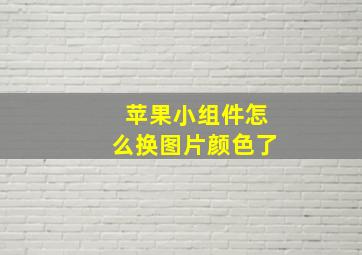 苹果小组件怎么换图片颜色了